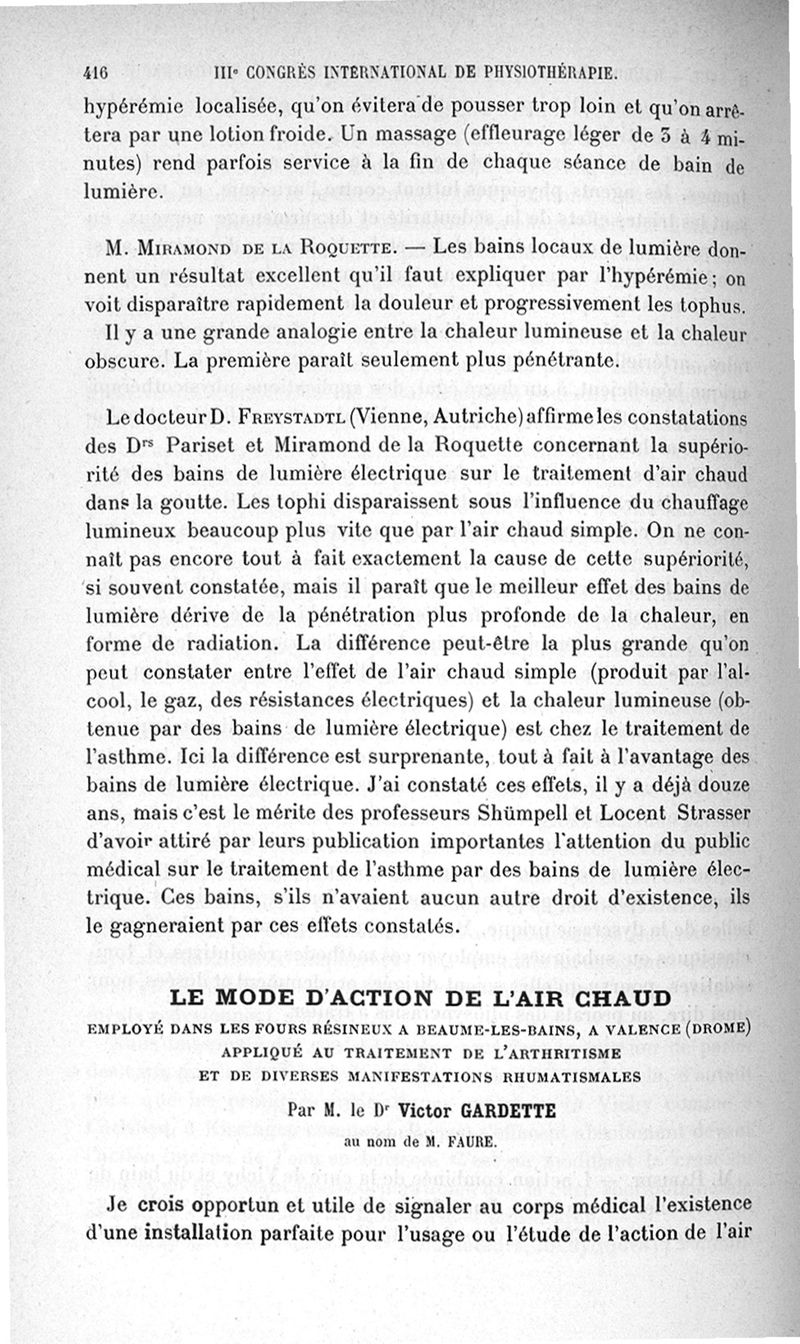 416 IIIe CONGRÈS INTERNATIONAL DE PHYSIOTHÉRAPIE.

hypérémie localisée, qu'on évitera de pousser trop loin et qu'on arrêtera par une lotion froide. Un massage (effleurage léger de 3 à 4 minutes) rend parfois service à la fin de chaque séance de bain de lumière.

M. MIRAMOND DE LA ROQUETTE. — Les bains locaux de lumière donnent un résultat excellent qu'il faut expliquer par l'hypérémie; on voit disparaître rapidement la douleur et progressivement les tophus.

Il y a une grande analogie entre la chaleur lumineuse et la chaleur obscure. La première paraît seulement plus pénétrante.

Le docteur D. FREYSTADTL (Vienne, Autriche) affirme les constatations des Drs Pariset et Miramond de la Roquette concernant la supériorité des bains de lumière électrique sur le traitement d'air chaud dans la goutte. Les tophi disparaissent sous l'influence du chauffage lumineux beaucoup plus vite que par l'air chaud simple. On ne connaît pas encore tout à fait exactement la cause de cette supériorité, si souvent constatée, mais il paraît que le meilleur effet des bains de lumière dérive de la pénétration plus profonde de la chaleur, en forme de radiation. La différence peut-être la plus grande qu'on peut constater entre l'effet de l'air chaud simple (produit par l'alcool, le gaz, des résistances électriques) et la chaleur lumineuse (obtenue par des bains de lumière électrique) est chez le traitement de l'asthme. Ici la différence est surprenante, tout à fait à l'avantage des bains de lumière électrique. J'ai constaté ces effets, il y a déjà douze ans, mais c'est le mérite des professeurs Shümpell et Locent Strasser d'avoir attiré par leurs publication importantes l'attention du public médical sur le traitement de l'asthme par des bains de lumière électrique. Ces bains, s'ils n'avaient aucun autre droit d'existence, ils le gagneraient par ces effets constatés.

LE MODE D'ACTION DE L'AIR CHAUD
EMPLOYÉ DANS LES FOURS RÉSINEUX A BEAUME-LES-BAINS, A VALENCE (DROME) APPLIQUÉ AU TRAITEMENT DE L'ARTHRITISME ET DE DIVERSES MANIFESTATIONS RHUMATISMALES

Par M. le Dr Victor GARDETTE
au nom de M. FAURE.

Je crois opportun et utile de signaler au corps médical l'existence d'une installation parfaite pour l'usage ou l'étude de l'action de l'air